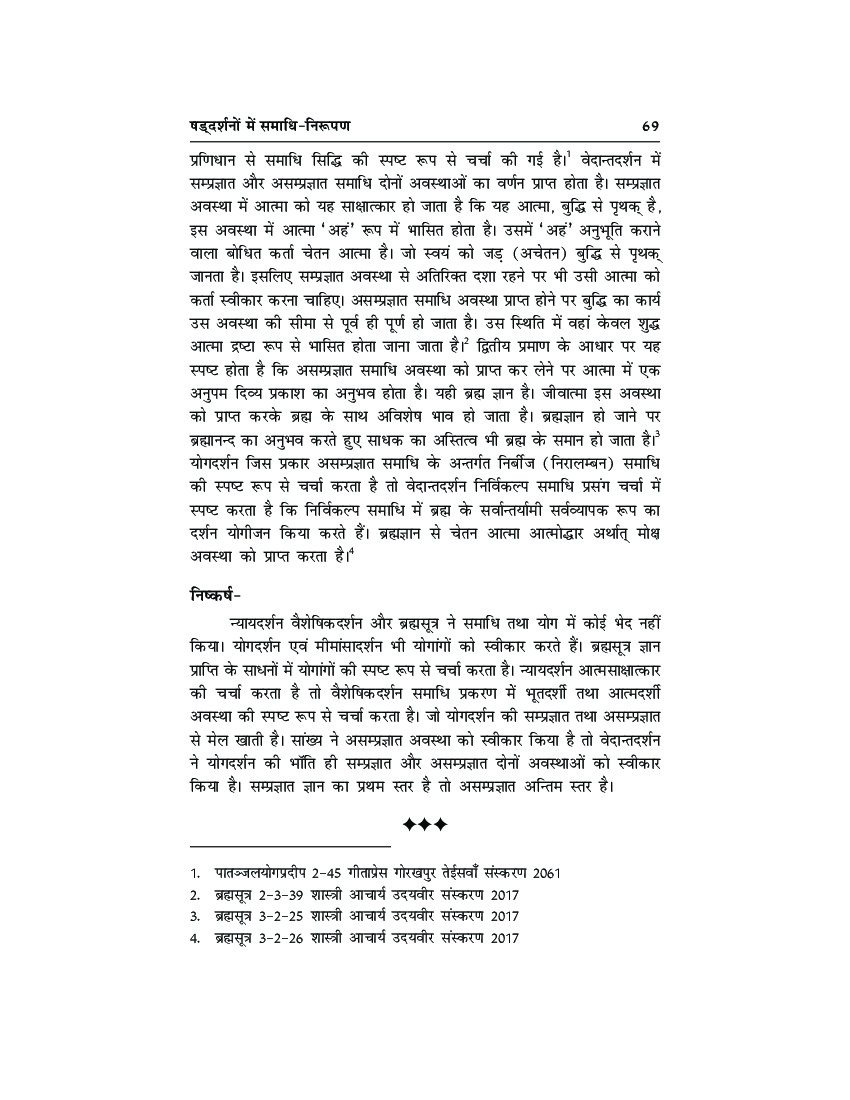 षड्दर्शनों में समाधि-निरूपण 69

प्रणिधान से समाधि सिद्धि की स्पष्ट रूप से चर्चा की गई है।$^1$ वेदान्तदर्शन में सम्प्रज्ञात और असम्प्रज्ञात समाधि दोनों अवस्थाओं का वर्णन प्राप्त होता है। सम्प्रज्ञात अवस्था में आत्मा को यह साक्षात्कार हो जाता है कि यह आत्मा, बुद्धि से पृथक् है, इस अवस्था में आत्मा 'अहं' रूप में भासित होता है। उसमें 'अहं' अनुभूति कराने वाला बोधित कर्ता चेतन आत्मा है। जो स्वयं को जड़ (अचेतन) बुद्धि से पृथक् जानता है। इसलिए सम्प्रज्ञात अवस्था से अतिरिक्त दशा रहने पर भी उसी आत्मा को कर्ता स्वीकार करना चाहिए। असम्प्रज्ञात समाधि अवस्था प्राप्त होने पर बुद्धि का कार्य उस अवस्था की सीमा से पूर्व ही पूर्ण हो जाता है। उस स्थिति में वहां केवल शुद्ध आत्मा द्रष्टा रूप से भासित होता जाना जाता है।$^2$ द्वितीय प्रमाण के आधार पर यह स्पष्ट होता है कि असम्प्रज्ञात समाधि अवस्था को प्राप्त कर लेने पर आत्मा में एक अनुपम दिव्य प्रकाश का अनुभव होता है। यही ब्रह्म ज्ञान है। जीवात्मा इस अवस्था को प्राप्त करके ब्रह्म के साथ अविशेष भाव हो जाता है। ब्रह्मज्ञान हो जाने पर ब्रह्मानन्द का अनुभव करते हुए साधक का अस्तित्व भी ब्रह्म के समान हो जाता है।$^3$ योगदर्शन जिस प्रकार असम्प्रज्ञात समाधि के अन्तर्गत निर्बीज (निरालम्बन) समाधि की स्पष्ट रूप से चर्चा करता है तो वेदान्तदर्शन निर्विकल्प समाधि प्रसंग चर्चा में स्पष्ट करता है कि निर्विकल्प समाधि में ब्रह्म के सर्वान्तर्यामी सर्वव्यापक रूप का दर्शन योगीजन किया करते हैं। ब्रह्मज्ञान से चेतन आत्मा आत्मोद्धार अर्थात् मोक्ष अवस्था को प्राप्त करता है।$^4$

निष्कर्ष-

न्यायदर्शन वैशेषिकदर्शन और ब्रह्मसूत्र ने समाधि तथा योग में कोई भेद नहीं किया। योगदर्शन एवं मीमांसादर्शन भी योगांगों को स्वीकार करते हैं। ब्रह्मसूत्र ज्ञान प्राप्ति के साधनों में योगांगों की स्पष्ट रूप से चर्चा करता है। न्यायदर्शन आत्मसाक्षात्कार की चर्चा करता है तो वैशेषिकदर्शन समाधि प्रकरण में भूतदर्शी तथा आत्मदर्शी अवस्था की स्पष्ट रूप से चर्चा करता है। जो योगदर्शन की सम्प्रज्ञात तथा असम्प्रज्ञात से मेल खाती है। सांख्य ने असम्प्रज्ञात अवस्था को स्वीकार किया है तो वेदान्तदर्शन ने योगदर्शन की भाँति ही सम्प्रज्ञात और असम्प्रज्ञात दोनों अवस्थाओं को स्वीकार किया है। सम्प्रज्ञात ज्ञान का प्रथम स्तर है तो असम्प्रज्ञात अन्तिम स्तर है।

✦✦✦

1. पातञ्जलयोगप्रदीप 2-45 गीताप्रेस गोरखपुर तेईसवाँ संस्करण 2061
2. ब्रह्मसूत्र 2-3-39 शास्त्री आचार्य उदयवीर संस्करण 2017
3. ब्रह्मसूत्र 3-2-25 शास्त्री आचार्य उदयवीर संस्करण 2017
4. ब्रह्मसूत्र 3-2-26 शास्त्री आचार्य उदयवीर संस्करण 2017